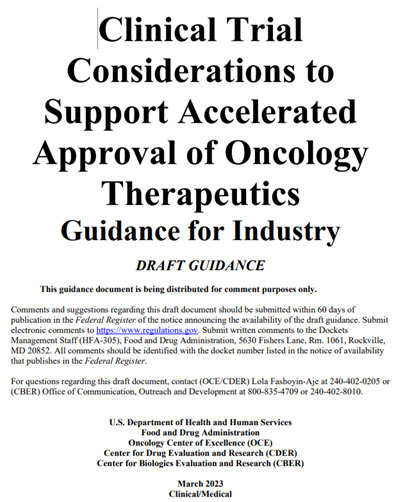 Clinical Trial Considerations to Support Accelerated Approval of Oncology Therapeutics
Guidance for Industry

DRAFT GUIDANCE

This guidance document is being distributed for comment purposes only.

Comments and suggestions regarding this draft document should be submitted within 60 days of publication in the Federal Register of the notice announcing the availability of the draft guidance. Submit electronic comments to https://www.regulations.gov. Submit written comments to the Dockets Management Staff (HFA-305), Food and Drug Administration, 5630 Fishers Lane, Rm. 1061, Rockville, MD 20852. All comments should be identified with the docket number listed in the notice of availability that publishes in the Federal Register.

For questions regarding this draft document, contact (OCE/CDER) Lola Fashoyin-Aje at 240-402-0205 or (CBER) Office of Communication, Outreach and Development at 800-835-4709 or 240-402-8010.

U.S. Department of Health and Human Services
Food and Drug Administration
Oncology Center of Excellence (OCE)
Center for Drug Evaluation and Research (CDER)
Center for Biologics Evaluation and Research (CBER)

March 2023
Clinical/Medical